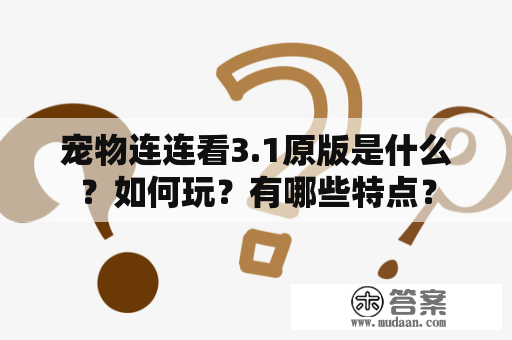 宠物连连看3.1原版是什么？如何玩？有哪些特点？

木 答案
www.mudaan.com